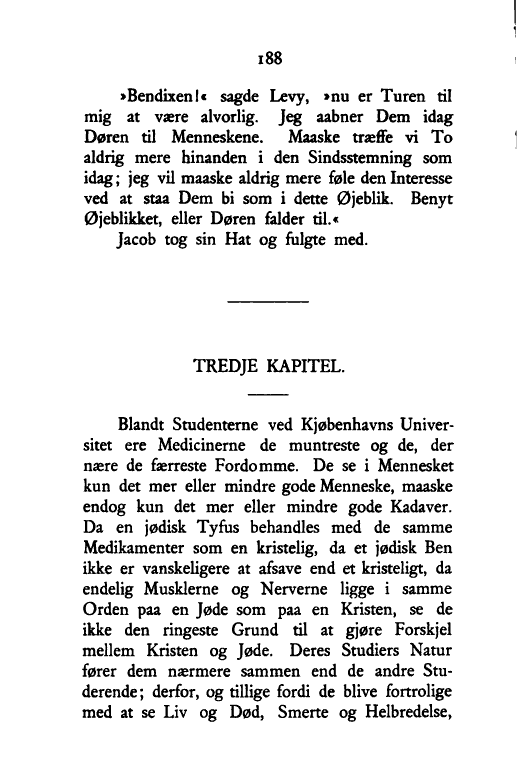 188

»Bendixen!« sagde Levy, »nu er Turen til mig at være alvorlig. Jeg aabner Dem idag Døren til Menneskene. Maaske træffe vi To aldrig mere hinanden i den Sindsstemning som idag; jeg vil maaske aldrig mere føle den Interesse ved at staa Dem bi som i dette Øjeblik. Benyt Øjeblikket, eller Døren falder til.«

Jacob tog sin Hat og fulgte med.

TREDJE KAPITEL.

Blandt Studenterne ved Kjøbenhavns Universitet ere Medicinerne de muntreste og de, der nære de færreste Fordomme. De se i Mennesket kun det mer eller mindre gode Menneske, maaske endog kun det mer eller mindre gode Kadaver. Da en jødisk Tyfus behandles med de samme Medikamenter som en kristelig, da et jødisk Ben ikke er vanskeligere at afsave end et kristeligt, da endelig Musklerne og Nerverne ligge i samme Orden paa en Jøde som paa en Kristen, se de ikke den ringeste Grund til at gjøre Forskjel mellem Kristen og Jøde. Deres Studiers Natur fører dem nærmere sammen end de andre Studerende; derfor, og tillige fordi de blive fortrolige med at se Liv og Død, Smerte og Helbredelse,